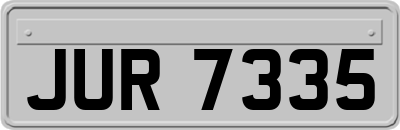 JUR 7335